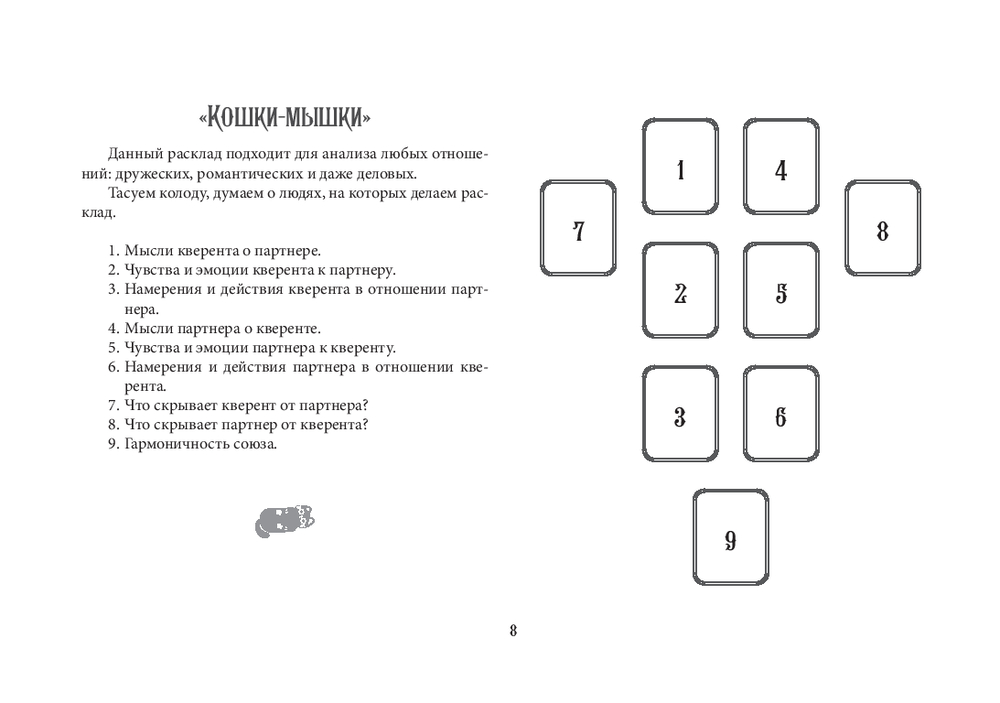 «Кошки-мышки»

Данный расклад подходит для анализа любых отношений: дружеских, романтических и даже деловых.

Тасуем колоду, думаем о людях, на которых делаем расклад.

1. Мысли кверента о партнере.
2. Чувства и эмоции кверента к партнеру.
3. Намерения и действия кверента в отношении партнера.
4. Мысли партнера о кверенте.
5. Чувства и эмоции партнера к кверенту.
6. Намерения и действия партнера в отношении кверента.
7. Что скрывает кверент от партнера?
8. Что скрывает партнер от кверента?
9. Гармоничность союза.

1
4
7
8
2
5
3
6
9

8